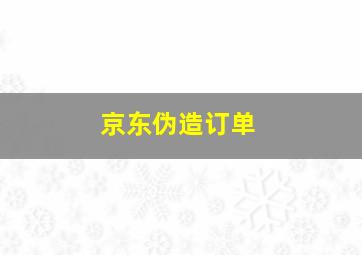 京东伪造订单